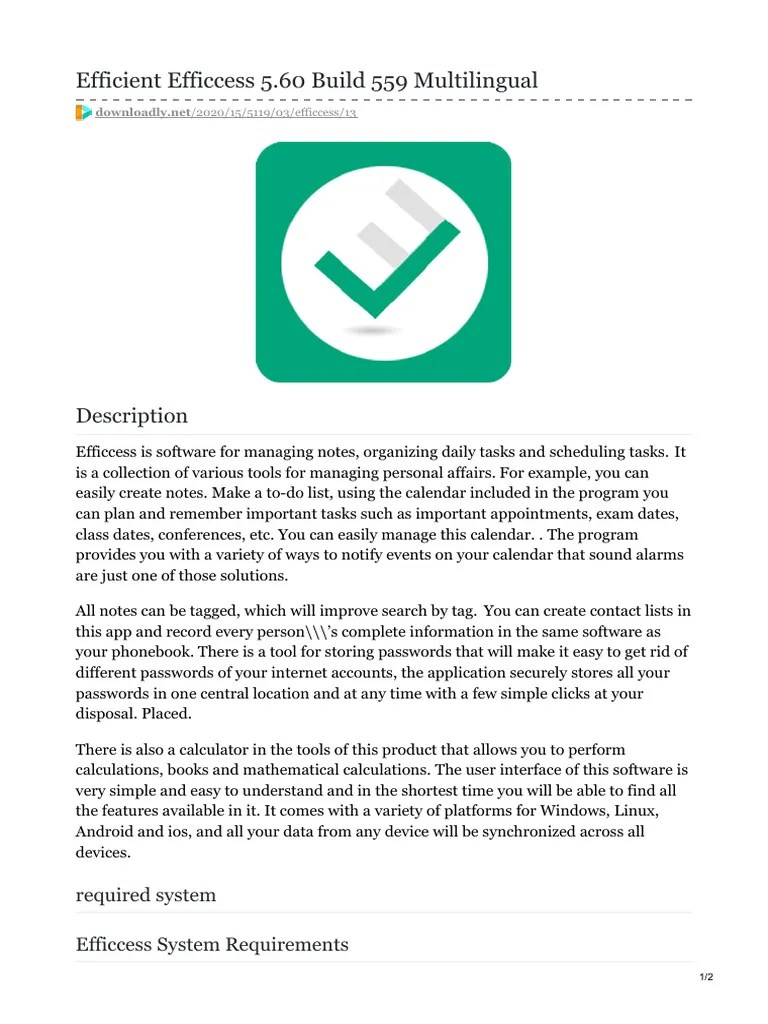 Efficient Efficcess 5.60 Build 559 Multilingual

downloadly.net/2020/15/5119/03/efficcess/13

Description

Efficcess is software for managing notes, organizing daily tasks and scheduling tasks. It is a collection of various tools for managing personal affairs. For example, you can easily create notes. Make a to-do list, using the calendar included in the program you can plan and remember important tasks such as important appointments, exam dates, class dates, conferences, etc. You can easily manage this calendar. . The program provides you with a variety of ways to notify events on your calendar that sound alarms are just one of those solutions.

All notes can be tagged, which will improve search by tag. You can create contact lists in this app and record every person\\\'s complete information in the same software as your phonebook. There is a tool for storing passwords that will make it easy to get rid of different passwords of your internet accounts, the application securely stores all your passwords in one central location and at any time with a few simple clicks at your disposal. Placed.

There is also a calculator in the tools of this product that allows you to perform calculations, books and mathematical calculations. The user interface of this software is very simple and easy to understand and in the shortest time you will be able to find all the features available in it. It comes with a variety of platforms for Windows, Linux, Android and ios, and all your data from any device will be synchronized across all devices.

required system

Efficcess System Requirements

1/2